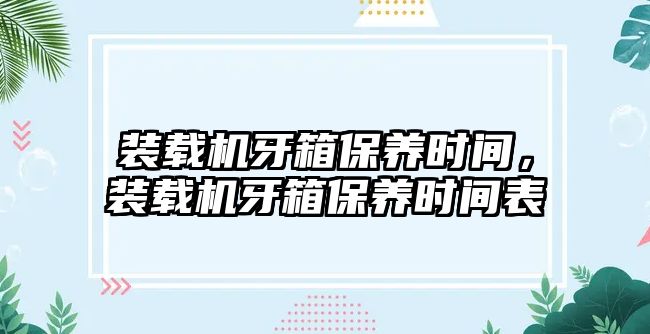 装载机牙箱保养时间，装载机牙箱保养时间表